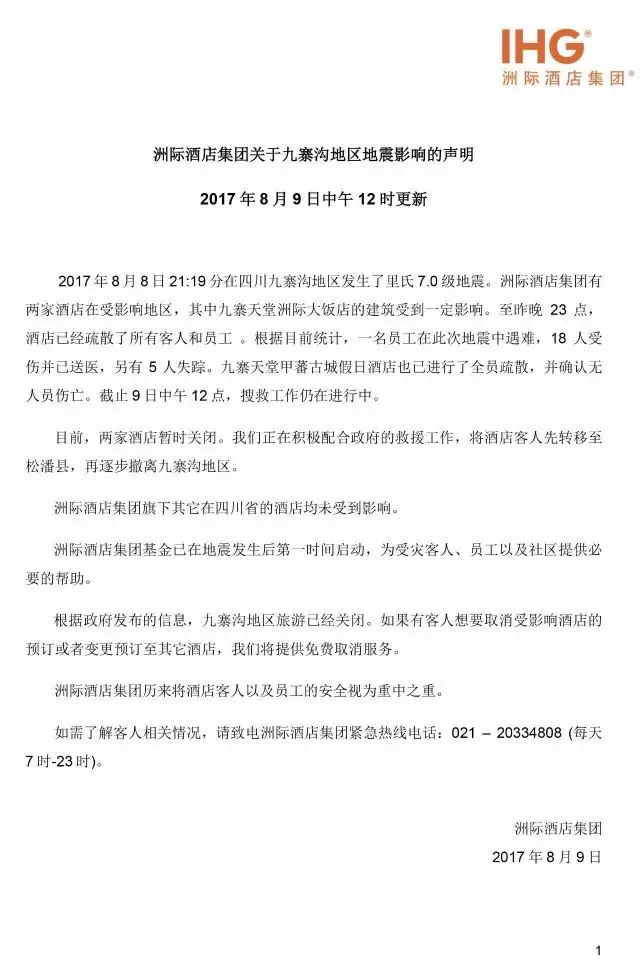 IHG®
洲际酒店集团®

洲际酒店集团关于九寨沟地区地震影响的声明

2017 年 8 月 9 日中午 12 时更新

2017 年 8 月 8 日 21:19 分在四川九寨沟地区发生了里氏 7.0 级地震。洲际酒店集团有两家酒店在受影响地区，其中九寨天堂洲际大饭店的建筑受到一定影响。至昨晚 23 点，酒店已经疏散了所有客人和员工 。根据目前统计，一名员工在此次地震中遇难，18 人受伤并已送医，另有 5 人失踪。九寨天堂甲蕃古城假日酒店也已进行了全员疏散，并确认无人员伤亡。截止 9 日中午 12 点，搜救工作仍在进行中。

目前，两家酒店暂时关闭。我们正在积极配合政府的救援工作，将酒店客人先转移至松潘县，再逐步撤离九寨沟地区。

洲际酒店集团旗下其它在四川省的酒店均未受到影响。

洲际酒店集团基金已在地震发生后第一时间启动，为受灾客人、员工以及社区提供必要的帮助。

根据政府发布的信息，九寨沟地区旅游已经关闭。如果有客人想要取消受影响酒店的预订或者变更预订至其它酒店，我们将提供免费取消服务。

洲际酒店集团历来将酒店客人以及员工的安全视为重中之重。

如需了解客人相关情况，请致电洲际酒店集团紧急热线电话：021 – 20334808 (每天 7 时-23 时)。

洲际酒店集团

2017 年 8 月 9 日

1